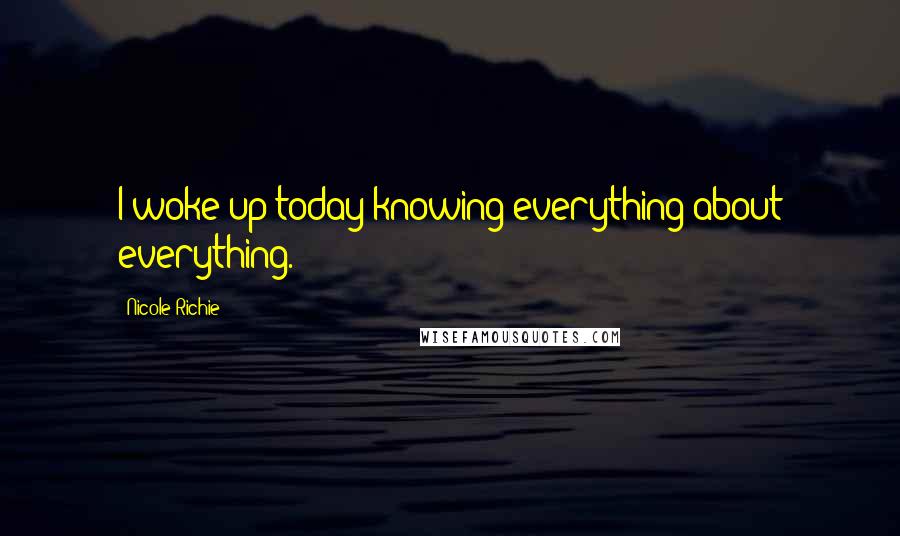 I woke up today knowing everything about everything.

Nicole Richie

WISEFAMOUSQUOTES.COM